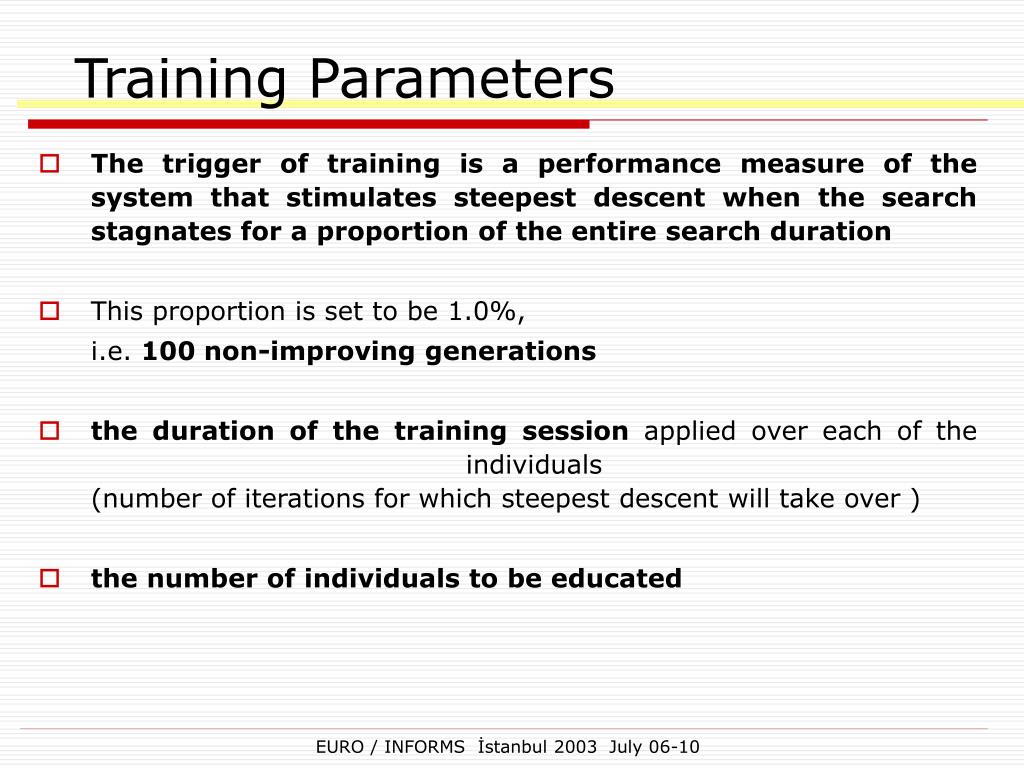 Training Parameters

The trigger of training is a performance measure of the system that stimulates steepest descent when the search stagnates for a proportion of the entire search duration

This proportion is set to be 1.0%, i.e. 100 non-improving generations

the duration of the training session applied over each of the individuals
(number of iterations for which steepest descent will take over )

the number of individuals to be educated

EURO / INFORMS İstanbul 2003 July 06-10